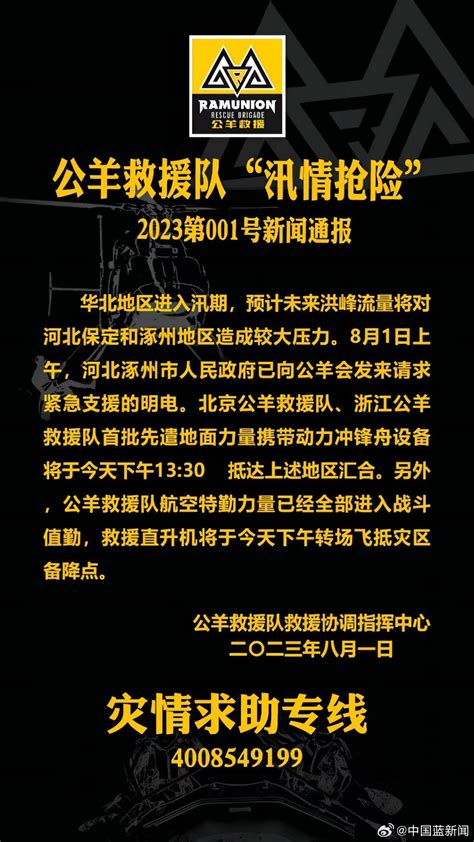 RAMUNION
RESCUE BRIGADE
公羊救援

公羊救援队“汛情抢险”
2023第001号新闻通报

华北地区进入汛期，预计未来洪峰流量将对河北保定和涿州地区造成较大压力。8月1日上午，河北涿州市人民政府已向公羊会发来请求紧急支援的明电。北京公羊救援队、浙江公羊救援队首批先遣地面力量携带动力冲锋舟设备将于今天下午13:30 抵达上述地区汇合。另外，公羊救援队航空特勤力量已经全部进入战斗值勤，救援直升机将于今天下午转场飞抵灾区备降点。

公羊救援队救援协调指挥中心
二〇二三年八月一日

灾情求助专线
4008549199

@中国蓝新闻